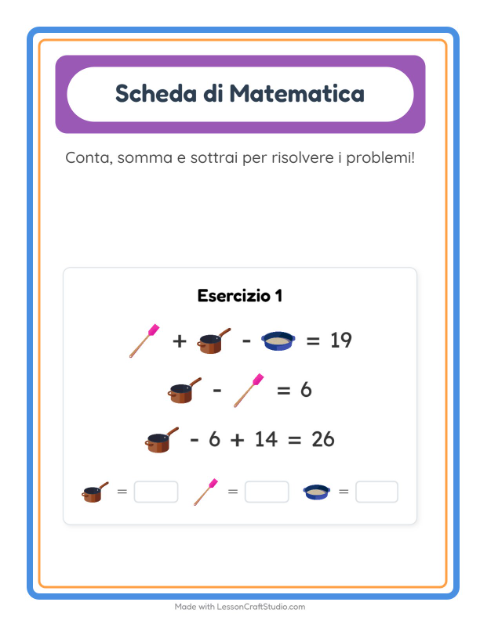 Scheda di Matematica

Conta, somma e sottrai per risolvere i problemi!

Esercizio 1

+ - = 19

- = 6

- 6 + 14 = 26

= = =

Made with LessonCraftStudio.com